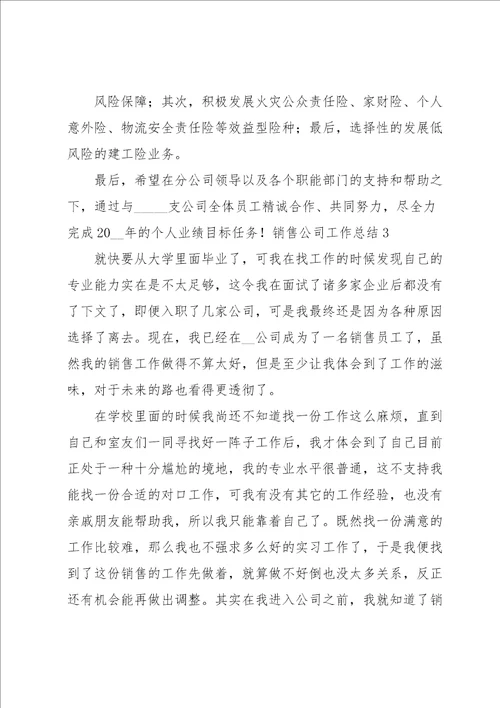 风险保障；其次，积极发展火灾公众责任险、家财险、个人意外险、物流安全责任险等效益型险种；最后，选择性的发展低风险的建工险业务。

最后，希望在分公司领导以及各个职能部门的支持和帮助之下，通过与_____支公司全体员工精诚合作、共同努力，尽全力完成20__年的个人业绩目标任务！销售公司工作总结3

就快要从大学里面毕业了，可我在找工作的时候发现自己的专业能力实在是不太足够，这令我在面试了诸多家企业后都没有了下文了，即便入职了几家公司，可是我最终还是因为各种原因选择了离去。现在，我已经在__公司成为了一名销售员工了，虽然我的销售工作做得不算太好，但是至少让我体会到了工作的滋味，对于未来的路也看得更透彻了。

在学校里面的时候我尚还不知道找一份工作这么麻烦，直到自己和室友们一同寻找好一阵子工作后，我才体会到了自己目前正处于一种十分尴尬的境地，我的专业水平很普通，这不支持我能找一份合适的对口工作，可我有没有其它的工作经验，也没有亲戚朋友能帮助我，所以我只能靠着自己了。既然找一份满意的工作比较难，那么我也不强求多么好的实习工作了，于是我便找到了这份销售的工作先做着，就算做不好倒也没太多关系，反正还有机会能再做出调整。其实在我进入公司之前，我就知道了销